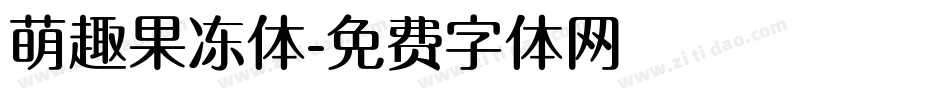 萌趣果冻体-免费字体网

www.zitidao.com